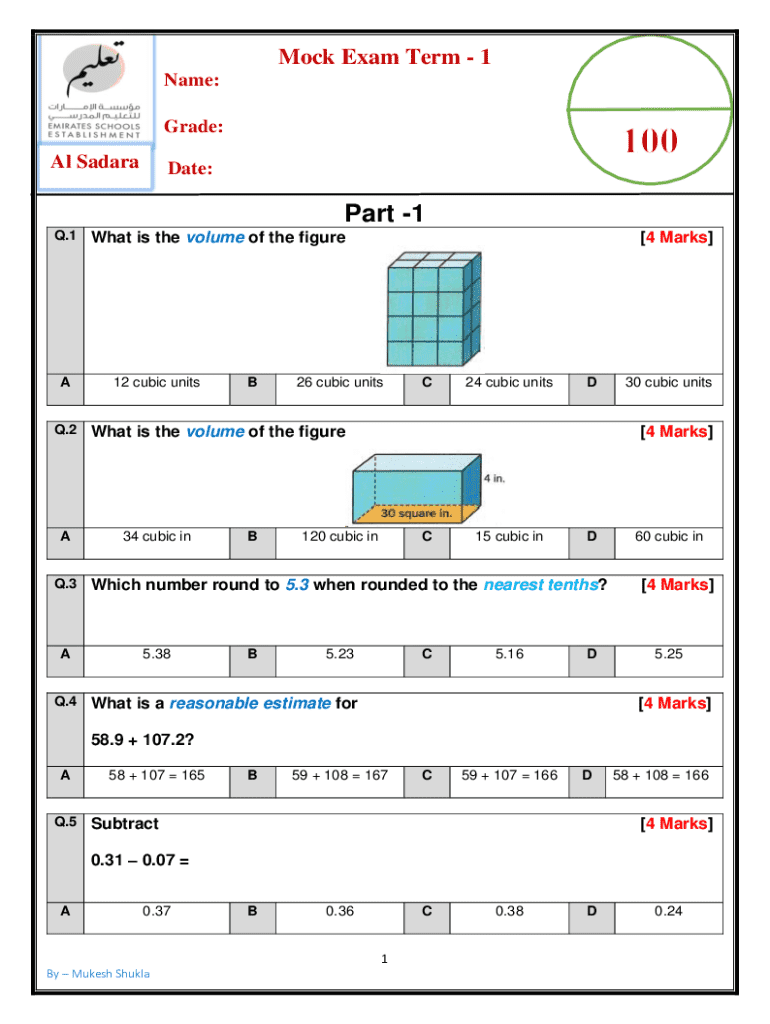 تعليم
مؤسسة الإمارات للتعليم المدرسي
EMIRATES SCHOOLS ESTABLISHMENT

Al Sadara

Mock Exam Term - 1

Name:

Grade:

Date:

100

Part -1

Q.1 What is the volume of the figure [4 Marks]

| A | 12 cubic units | B | 26 cubic units | C | 24 cubic units | D | 30 cubic units |
|---|---|---|---|---|---|---|---|

Q.2 What is the volume of the figure [4 Marks]

4 in.

30 square in.

| A | 34 cubic in | B | 120 cubic in | C | 15 cubic in | D | 60 cubic in |
|---|---|---|---|---|---|---|---|

Q.3 Which number round to 5.3 when rounded to the nearest tenths? [4 Marks]

| A | 5.38 | B | 5.23 | C | 5.16 | D | 5.25 |
|---|---|---|---|---|---|---|---|

Q.4 What is a reasonable estimate for [4 Marks]

58.9 + 107.2?

| A | 58 + 107 = 165 | B | 59 + 108 = 167 | C | 59 + 107 = 166 | D | 58 + 108 = 166 |
|---|---|---|---|---|---|---|---|

Q.5 Subtract [4 Marks]

0.31 – 0.07 =

| A | 0.37 | B | 0.36 | C | 0.38 | D | 0.24 |
|---|---|---|---|---|---|---|---|

1

By – Mukesh Shukla